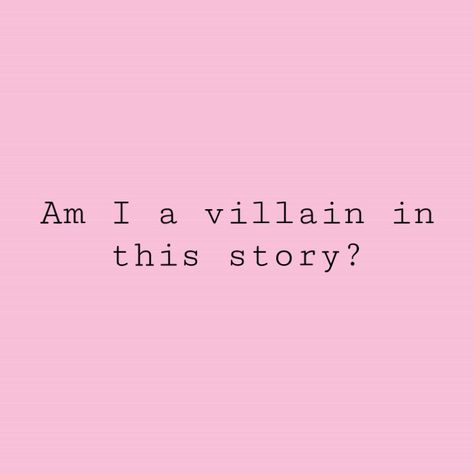 Am I a villain in this story?